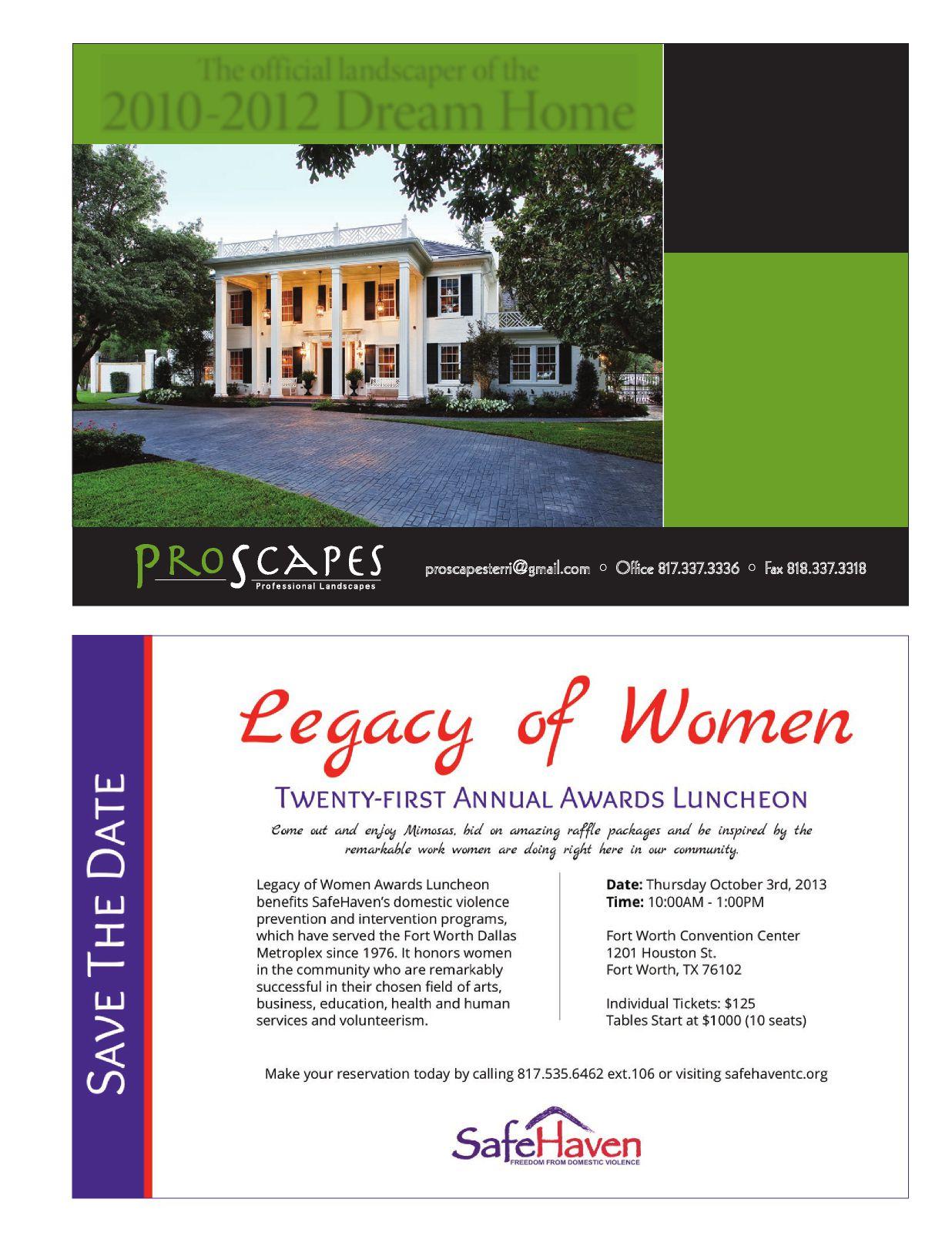 The official landscaper of the
2010-2012 Dream Home

PROSCAPES
Professional Landscapes

proscapesterri@gmail.com ○ Office 817.337.3336 ○ Fax 818.337.3318

SAVE THE DATE

Legacy of Women

TWENTY-FIRST ANNUAL AWARDS LUNCHEON

Come out and enjoy Mimosas, bid on amazing raffle packages and be inspired by the remarkable work women are doing right here in our community.

Legacy of Women Awards Luncheon benefits SafeHaven's domestic violence prevention and intervention programs, which have served the Fort Worth Dallas Metroplex since 1976. It honors women in the community who are remarkably successful in their chosen field of arts, business, education, health and human services and volunteerism.

Date: Thursday October 3rd, 2013
Time: 10:00AM - 1:00PM

Fort Worth Convention Center
1201 Houston St.
Fort Worth, TX 76102

Individual Tickets: $125
Tables Start at $1000 (10 seats)

Make your reservation today by calling 817.535.6462 ext.106 or visiting safehaventc.org

SafeHaven
FREEDOM FROM DOMESTIC VIOLENCE